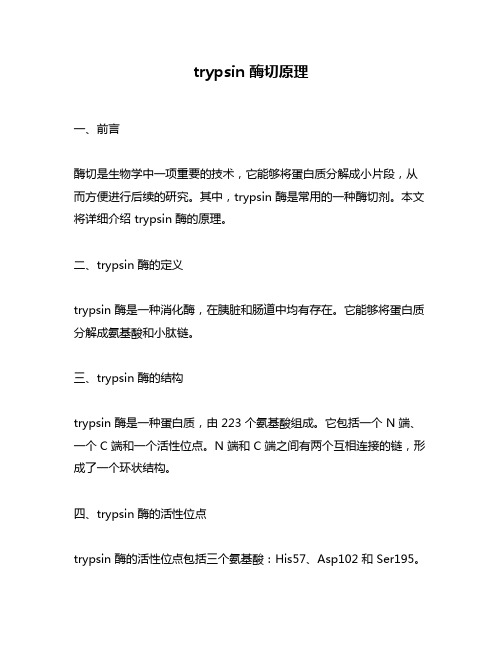 trypsin 酶切原理

一、前言

酶切是生物学中一项重要的技术，它能够将蛋白质分解成小片段，从而方便进行后续的研究。其中，trypsin 酶是常用的一种酶切剂。本文将详细介绍 trypsin 酶的原理。

二、trypsin 酶的定义

trypsin 酶是一种消化酶，在胰脏和肠道中均有存在。它能够将蛋白质分解成氨基酸和小肽链。

三、trypsin 酶的结构

trypsin 酶是一种蛋白质，由 223 个氨基酸组成。它包括一个 N 端、一个 C 端和一个活性位点。N 端和 C 端之间有两个互相连接的链，形成了一个环状结构。

四、trypsin 酶的活性位点

trypsin 酶的活性位点包括三个氨基酸：His57、Asp102 和 Ser195。